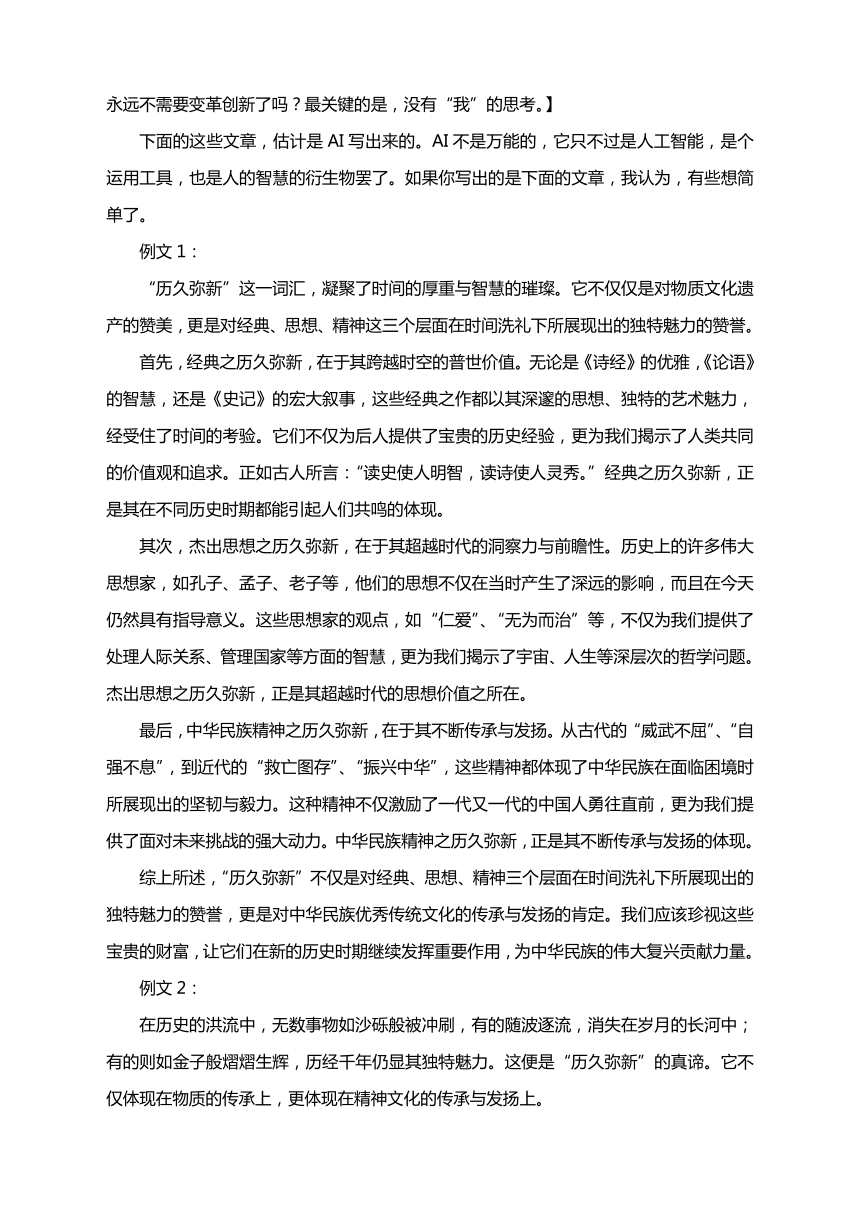 永远不需要变革创新了吗？最关键的是，没有“我”的思考。】

下面的这些文章，估计是 AI 写出来的。AI 不是万能的，它只不过是人工智能，是个运用工具，也是人的智慧的衍生物罢了。如果你写出的是下面的文章，我认为，有些想简单了。

例文 1：

“历久弥新”这一词汇，凝聚了时间的厚重与智慧的璀璨。它不仅仅是对物质文化遗产的赞美，更是对经典、思想、精神这三个层面在时间洗礼下所展现出的独特魅力的赞誉。

首先，经典之历久弥新，在于其跨越时空的普世价值。无论是《诗经》的优雅，《论语》的智慧，还是《史记》的宏大叙事，这些经典之作都以其深邃的思想、独特的艺术魅力，经受住了时间的考验。它们不仅为后人提供了宝贵的历史经验，更为我们揭示了人类共同的价值观和追求。正如古人所言：“读史使人明智，读诗使人灵秀。”经典之历久弥新，正是其在不同历史时期都能引起人们共鸣的体现。

其次，杰出思想之历久弥新，在于其超越时代的洞察力与前瞻性。历史上的许多伟大思想家，如孔子、孟子、老子等，他们的思想不仅在当时产生了深远的影响，而且在今天仍然具有指导意义。这些思想家的观点，如“仁爱”、“无为而治”等，不仅为我们提供了处理人际关系、管理国家等方面的智慧，更为我们揭示了宇宙、人生等深层次的哲学问题。杰出思想之历久弥新，正是其超越时代的思想价值之所在。

最后，中华民族精神之历久弥新，在于其不断传承与发扬。从古代的“威武不屈”、“自强不息”，到近代的“救亡图存”、“振兴中华”，这些精神都体现了中华民族在面临困境时所展现出的坚韧与毅力。这种精神不仅激励了一代又一代的中国人勇往直前，更为我们提供了面对未来挑战的强大动力。中华民族精神之历久弥新，正是其不断传承与发扬的体现。

综上所述，“历久弥新”不仅是对经典、思想、精神三个层面在时间洗礼下所展现出的独特魅力的赞誉，更是对中华民族优秀传统文化的传承与发扬的肯定。我们应该珍视这些宝贵的财富，让它们在新的历史时期继续发挥重要作用，为中华民族的伟大复兴贡献力量。

例文 2：

在历史的洪流中，无数事物如沙砾般被冲刷，有的随波逐流，消失在岁月的长河中；有的则如金子般熠熠生辉，历经千年仍显其独特魅力。这便是“历久弥新”的真谛。它不仅体现在物质的传承上，更体现在精神文化的传承与发扬上。